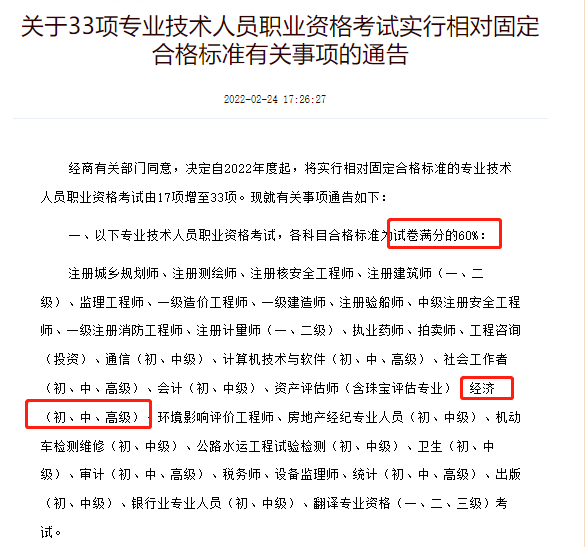 关于33项专业技术人员职业资格考试实行相对固定合格标准有关事项的通告

2022-02-24 17:26:27

经商有关部门同意，决定自2022年度起，将实行相对固定合格标准的专业技术人员职业资格考试由17项增至33项。现就有关事项通告如下：

一、以下专业技术人员职业资格考试，各科目合格标准为试卷满分的60%：

注册城乡规划师、注册测绘师、注册核安全工程师、注册建筑师（一、二级）、监理工程师、一级造价工程师、一级建造师、注册验船师、中级注册安全工程师、一级注册消防工程师、注册计量师（一、二级）、执业药师、拍卖师、工程咨询（投资）、通信（初、中级）、计算机技术与软件（初、中、高级）、社会工作者（初、中、高级）、会计（初、中级）、资产评估师（含珠宝评估专业）、经济（初、中、高级）、环境影响评价工程师、房地产经纪专业人员（初、中级）、机动车检测维修（初、中级）、公路水运工程试验检测（初、中级）、卫生（初、中级）、审计（初、中、高级）、税务师、设备监理师、统计（初、中、高级）、出版（初、中级）、银行业专业人员（初、中级）、翻译专业资格（一、二、三级）考试。